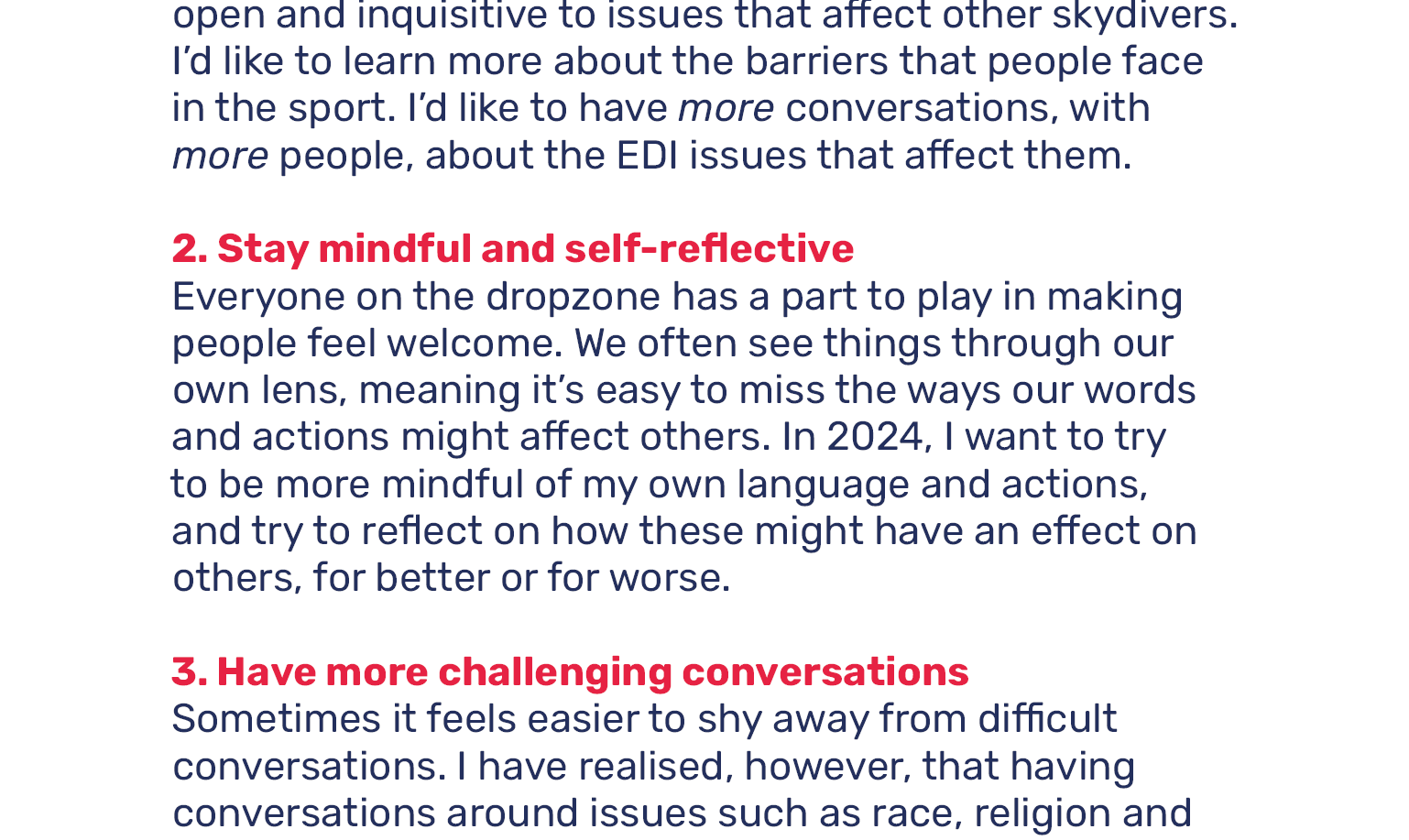 open and inquisitive to issues that affect other skydivers. I'd like to learn more about the barriers that people face in the sport. I'd like to have more conversations, with more people, about the EDI issues that affect them.

2. Stay mindful and self-reflective
Everyone on the dropzone has a part to play in making people feel welcome. We often see things through our own lens, meaning it's easy to miss the ways our words and actions might affect others. In 2024, I want to try to be more mindful of my own language and actions, and try to reflect on how these might have an effect on others, for better or for worse.

3. Have more challenging conversations
Sometimes it feels easier to shy away from difficult conversations. I have realised, however, that having conversations around issues such as race, religion and